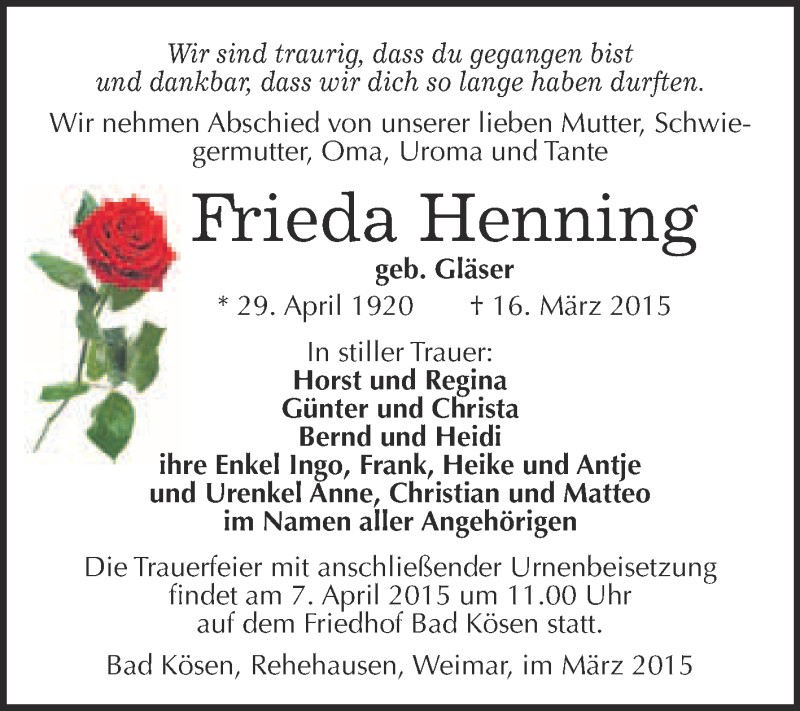 Wir sind traurig, dass du gegangen bist
und dankbar, dass wir dich so lange haben durften.

Wir nehmen Abschied von unserer lieben Mutter, Schwiegermutter, Oma, Uroma und Tante

Frieda Henning
geb. Gläser
* 29. April 1920 † 16. März 2015

In stiller Trauer:
Horst und Regina
Günter und Christa
Bernd und Heidi
ihre Enkel Ingo, Frank, Heike und Antje
und Urenkel Anne, Christian und Matteo
im Namen aller Angehörigen

Die Trauerfeier mit anschließender Urnenbeisetzung findet am 7. April 2015 um 11.00 Uhr auf dem Friedhof Bad Kösen statt.

Bad Kösen, Rehehausen, Weimar, im März 2015